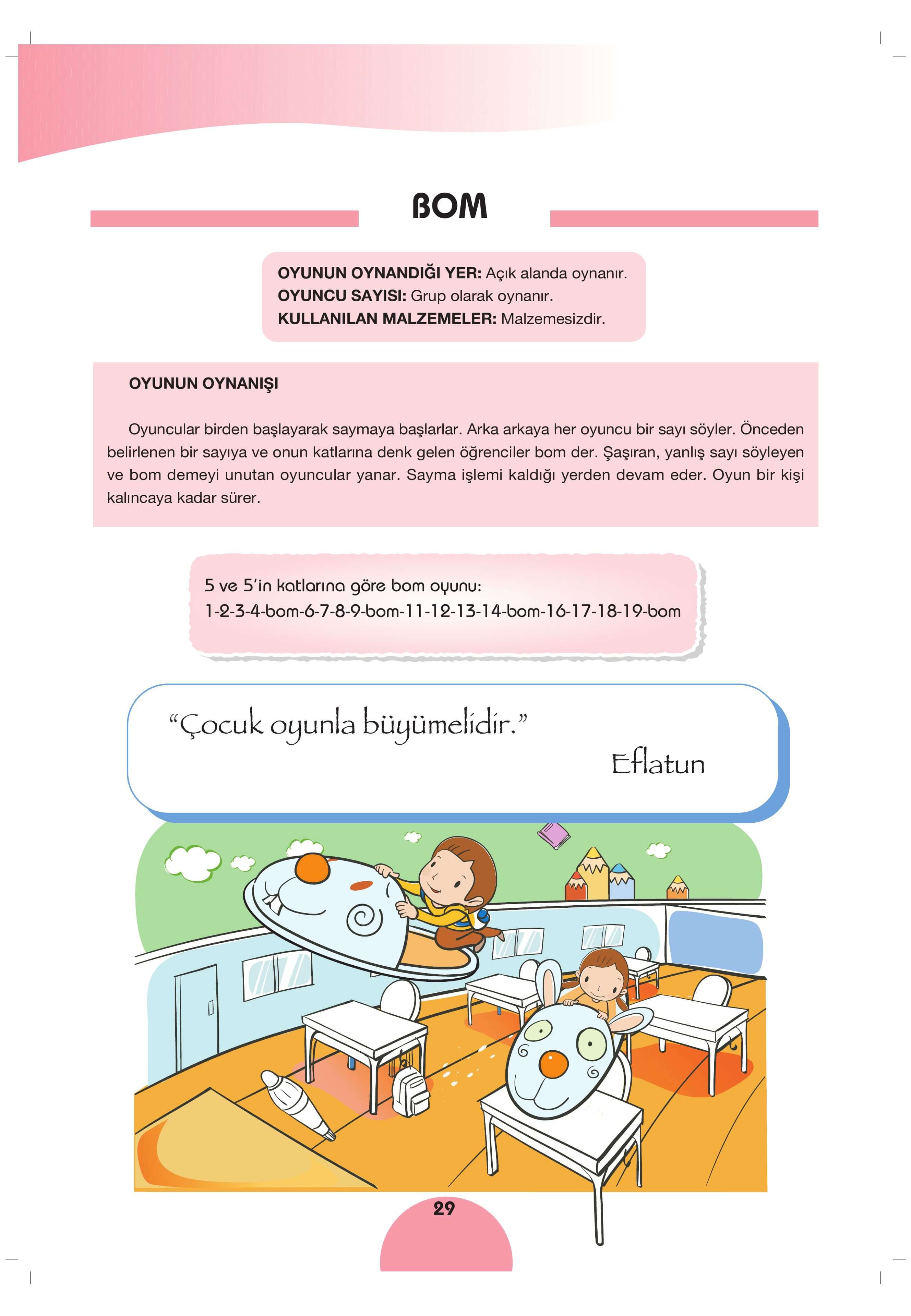 BOM

OYUNUN OYNANDIĞI YER: Açık alanda oynanır.
OYUNCU SAYISI: Grup olarak oynanır.
KULLANILAN MALZEMELER: Malzemesizdir.

OYUNUN OYNANIŞI

Oyuncular birden başlayarak saymaya başlarlar. Arka arkaya her oyuncu bir sayı söyler. Önceden belirlenen bir sayıya ve onun katlarına denk gelen öğrenciler bom der. Şaşıran, yanlış sayı söyleyen ve bom demeyi unutan oyuncular yanar. Sayma işlemi kaldığı yerden devam eder. Oyun bir kişi kalıncaya kadar sürer.

5 ve 5'in katlarına göre bom oyunu:
1-2-3-4-bom-6-7-8-9-bom-11-12-13-14-bom-16-17-18-19-bom

"Çocuk oyunla büyümelidir."
Eflatun

29